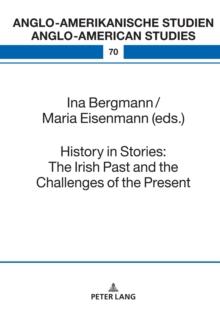 ANGLO-AMERIKANISCHE STUDIEN
ANGLO-AMERICAN STUDIES

70

Ina Bergmann /
Maria Eisenmann (eds.)

History in Stories:
The Irish Past and the
Challenges of the Present

PETER LANG